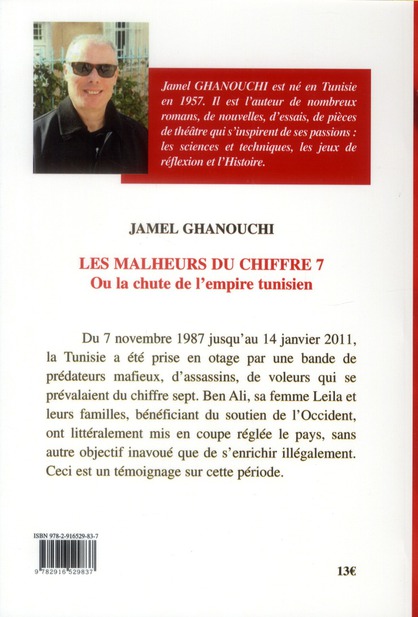 Jamel GHANOUCHI est né en Tunisie en 1957. Il est l'auteur de nombreux romans, de nouvelles, d'essais, de pièces de théâtre qui s'inspirent de ses passions : les sciences et techniques, les jeux de réflexion et l'Histoire.

JAMEL GHANOUCHI

LES MALHEURS DU CHIFFRE 7
Ou la chute de l'empire tunisien

Du 7 novembre 1987 jusqu'au 14 janvier 2011, la Tunisie a été prise en otage par une bande de prédateurs mafieux, d'assassins, de voleurs qui se prévalaient du chiffre sept. Ben Ali, sa femme Leila et leurs familles, bénéficiant du soutien de l'Occident, ont littéralement mis en coupe réglée le pays, sans autre objectif inavoué que de s'enrichir illégalement. Ceci est un témoignage sur cette période.

ISBN 978-2-916529-83-7

9 782916 529837

13€